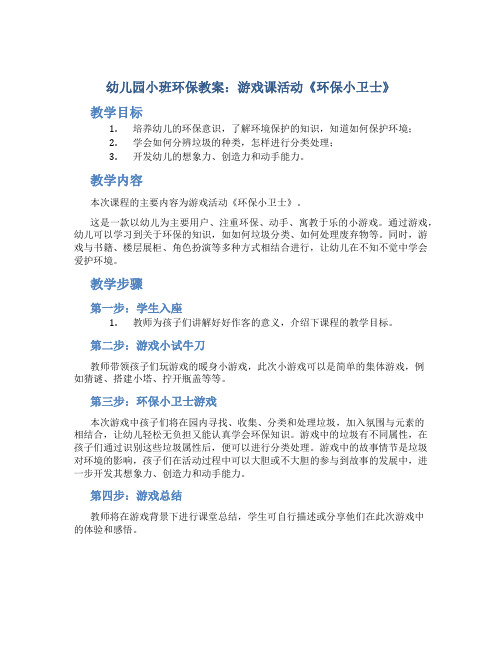 幼儿园小班环保教案：游戏课活动《环保小卫士》

教学目标

1. 培养幼儿的环保意识，了解环境保护的知识，知道如何保护环境；
2. 学会如何分辨垃圾的种类，怎样进行分类处理；
3. 开发幼儿的想象力、创造力和动手能力。

教学内容

本次课程的主要内容为游戏活动《环保小卫士》。

这是一款以幼儿为主要用户、注重环保、动手、寓教于乐的小游戏。通过游戏，幼儿可以学习到关于环保的知识，如如何垃圾分类、如何处理废弃物等。同时，游戏与书籍、楼层展柜、角色扮演等多种方式相结合进行，让幼儿在不知不觉中学会爱护环境。

教学步骤

第一步：学生入座

1. 教师为孩子们讲解好好作客的意义，介绍下课程的教学目标。

第二步：游戏小试牛刀

教师带领孩子们玩游戏的暖身小游戏，此次小游戏可以是简单的集体游戏，例如猜谜、搭建小塔、拧开瓶盖等等。

第三步：环保小卫士游戏

本次游戏中孩子们将在园内寻找、收集、分类和处理垃圾，加入氛围与元素的相结合，让幼儿轻松无负担又能认真学会环保知识。游戏中的垃圾有不同属性，在孩子们通过识别这些垃圾属性后，便可以进行分类处理。游戏中的故事情节是垃圾对环境的影响，孩子们在活动过程中可以大胆或不大胆的参与到故事的发展中，进一步开发其想象力、创造力和动手能力。

第四步：游戏总结

教师将在游戏背景下进行课堂总结，学生可自行描述或分享他们在此次游戏中的体验和感悟。